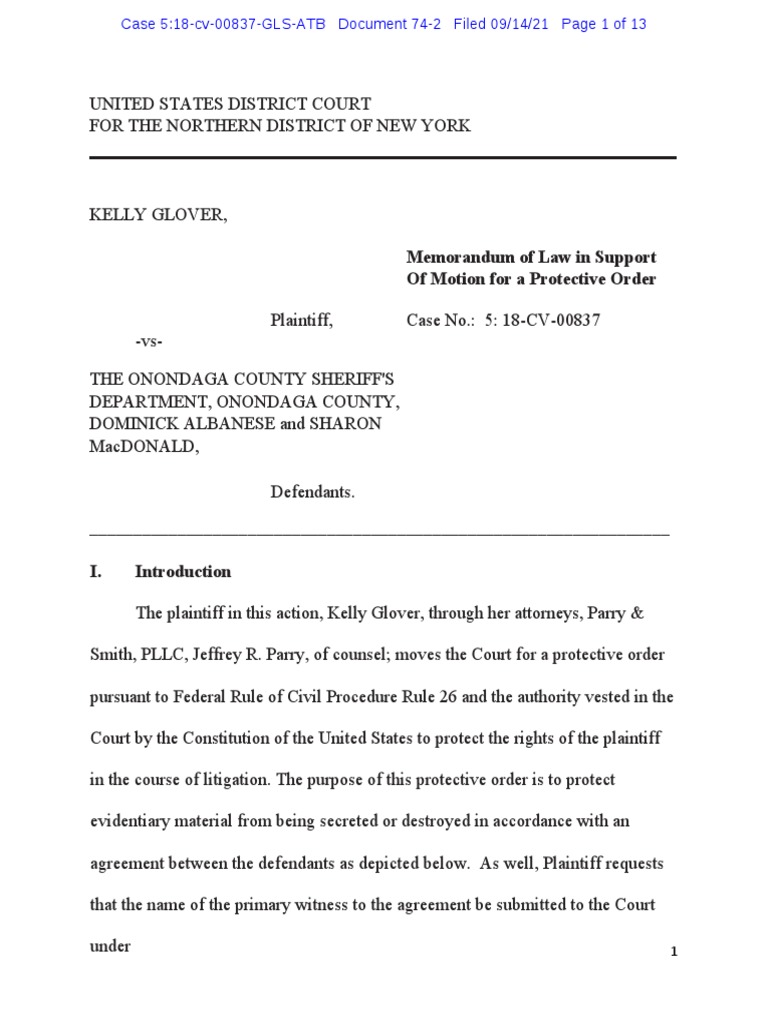 Case 5:18-cv-00837-GLS-ATB Document 74-2 Filed 09/14/21 Page 1 of 13

UNITED STATES DISTRICT COURT
FOR THE NORTHERN DISTRICT OF NEW YORK

KELLY GLOVER,

Memorandum of Law in Support Of Motion for a Protective Order

Plaintiff,

Case No.: 5: 18-CV-00837

-vs-

THE ONONDAGA COUNTY SHERIFF'S DEPARTMENT, ONONDAGA COUNTY, DOMINICK ALBANESE and SHARON MacDONALD,

Defendants.

I. Introduction

The plaintiff in this action, Kelly Glover, through her attorneys, Parry & Smith, PLLC, Jeffrey R. Parry, of counsel; moves the Court for a protective order pursuant to Federal Rule of Civil Procedure Rule 26 and the authority vested in the Court by the Constitution of the United States to protect the rights of the plaintiff in the course of litigation. The purpose of this protective order is to protect evidentiary material from being secreted or destroyed in accordance with an agreement between the defendants as depicted below. As well, Plaintiff requests that the name of the primary witness to the agreement be submitted to the Court under

1